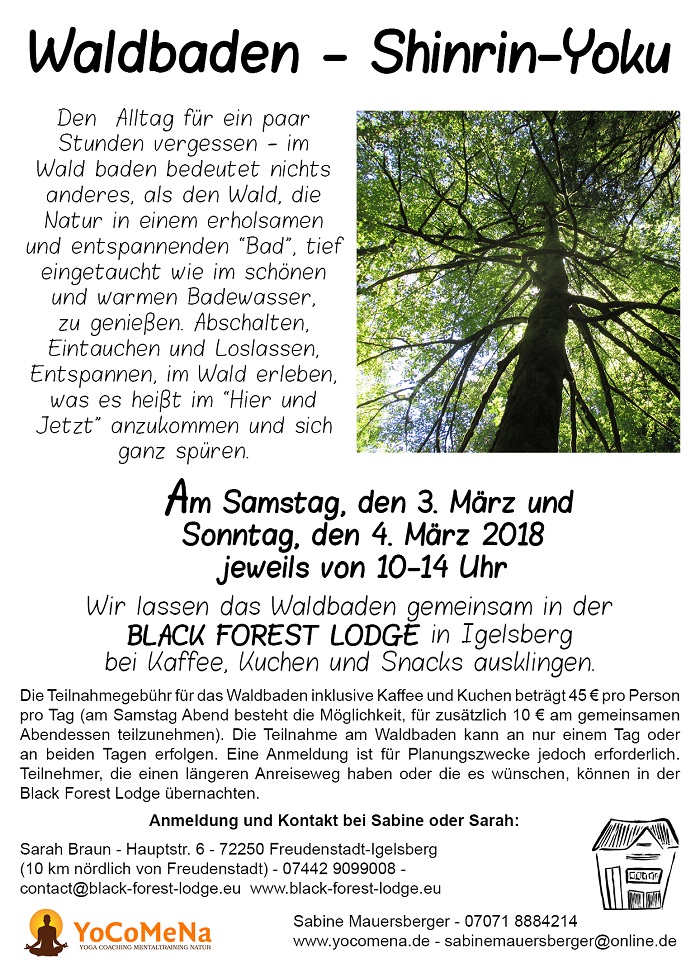 Waldbaden - Shinrin-Yoku

Den Alltag für ein paar Stunden vergessen - im Wald baden bedeutet nichts anderes, als den Wald, die Natur in einem erholsamen und entspannenden "Bad", tief eingetaucht wie im schönen und warmen Badewasser, zu genießen. Abschalten, Eintauchen und Loslassen, Entspannen, im Wald erleben, was es heißt im "Hier und Jetzt" anzukommen und sich ganz spüren.

Am Samstag, den 3. März und Sonntag, den 4. März 2018 jeweils von 10-14 Uhr

Wir lassen das Waldbaden gemeinsam in der BLACK FOREST LODGE in Igelsberg bei Kaffee, Kuchen und Snacks ausklingen.

Die Teilnahmegebühr für das Waldbaden inklusive Kaffee und Kuchen beträgt 45 € pro Person pro Tag (am Samstag Abend besteht die Möglichkeit, für zusätzlich 10 € am gemeinsamen Abendessen teilzunehmen). Die Teilnahme am Waldbaden kann an nur einem Tag oder an beiden Tagen erfolgen. Eine Anmeldung ist für Planungszwecke jedoch erforderlich. Teilnehmer, die einen längeren Anreiseweg haben oder die es wünschen, können in der Black Forest Lodge übernachten.

Anmeldung und Kontakt bei Sabine oder Sarah:

Sarah Braun - Hauptstr. 6 - 72250 Freudenstadt-Igelsberg (10 km nördlich von Freudenstadt) - 07442 9099008 - contact@black-forest-lodge.eu www.black-forest-lodge.eu

YoCoMeNa
YOGA COACHING MENTALTRAINING NATUR

Sabine Mauersberger - 07071 8884214
www.yocomena.de - sabinemauersberger@online.de